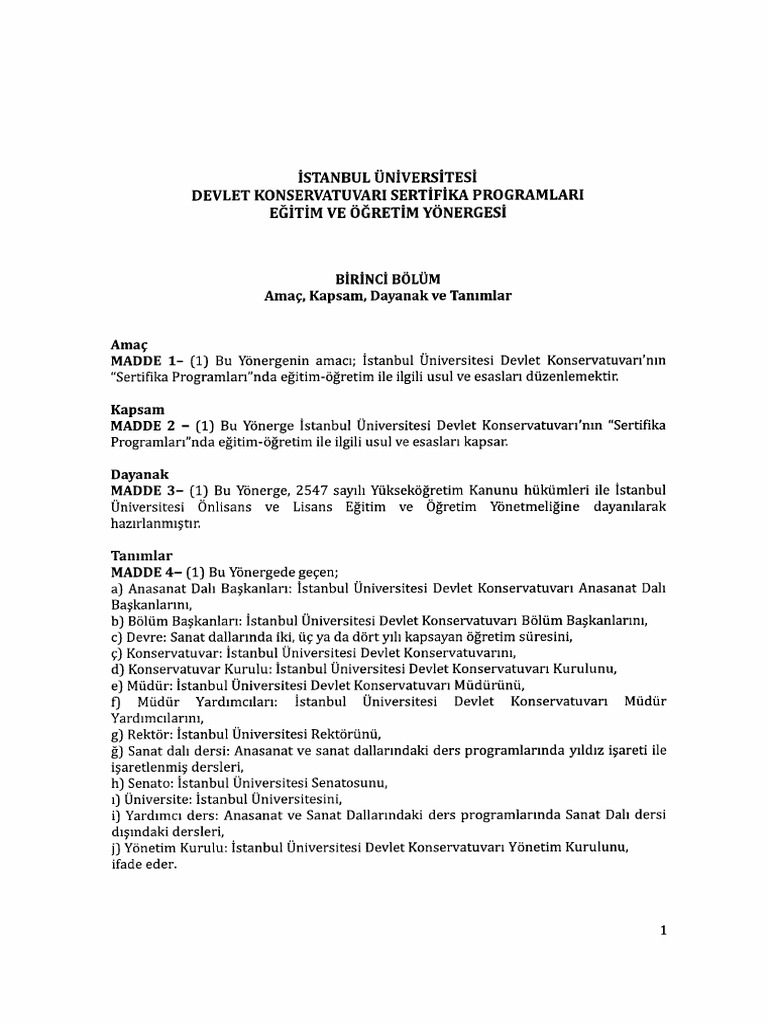 İSTANBUL ÜNİVERSİTESİ
DEVLET KONSERVATUVARI SERTİFİKA PROGRAMLARI
EĞİTİM VE ÖĞRETİM YÖNERGESİ

BİRİNCİ BÖLÜM
Amaç, Kapsam, Dayanak ve Tanımlar

Amaç
MADDE 1– (1) Bu Yönergenin amacı; İstanbul Üniversitesi Devlet Konservatuvarı'nın "Sertifika Programları"nda eğitim-öğretim ile ilgili usul ve esasları düzenlemektir.

Kapsam
MADDE 2 – (1) Bu Yönerge İstanbul Üniversitesi Devlet Konservatuvarı'nın "Sertifika Programları"nda eğitim-öğretim ile ilgili usul ve esasları kapsar.

Dayanak
MADDE 3– (1) Bu Yönerge, 2547 sayılı Yükseköğretim Kanunu hükümleri ile İstanbul Üniversitesi Önlisans ve Lisans Eğitim ve Öğretim Yönetmeliğine dayanılarak hazırlanmıştır.

Tanımlar
MADDE 4– (1) Bu Yönergede geçen;
a) Anasanat Dalı Başkanları: İstanbul Üniversitesi Devlet Konservatuvarı Anasanat Dalı Başkanlarını,
b) Bölüm Başkanları: İstanbul Üniversitesi Devlet Konservatuvarı Bölüm Başkanlarını,
c) Devre: Sanat dallarında iki, üç ya da dört yılı kapsayan öğretim süresini,
ç) Konservatuvar: İstanbul Üniversitesi Devlet Konservatuvarını,
d) Konservatuvar Kurulu: İstanbul Üniversitesi Devlet Konservatuvarı Kurulunu,
e) Müdür: İstanbul Üniversitesi Devlet Konservatuvarı Müdürünü,
f) Müdür Yardımcıları: İstanbul Üniversitesi Devlet Konservatuvarı Müdür Yardımcılarını,
g) Rektör: İstanbul Üniversitesi Rektörünü,
ğ) Sanat dalı dersi: Anasanat ve sanat dallarındaki ders programlarında yıldız işareti ile işaretlenmiş dersleri,
h) Senato: İstanbul Üniversitesi Senatosunu,
ı) Üniversite: İstanbul Üniversitesini,
i) Yardımcı ders: Anasanat ve Sanat Dallarındaki ders programlarında Sanat Dalı dersi dışındaki dersleri,
j) Yönetim Kurulu: İstanbul Üniversitesi Devlet Konservatuvarı Yönetim Kurulunu,
ifade eder.

1